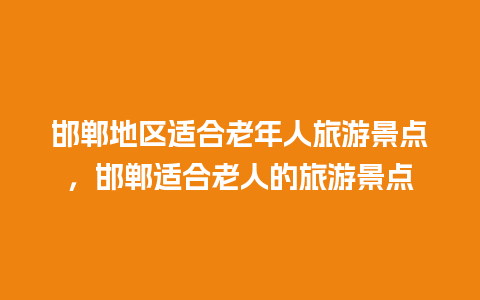 邯郸地区适合老年人旅游景点，邯郸适合老人的旅游景点